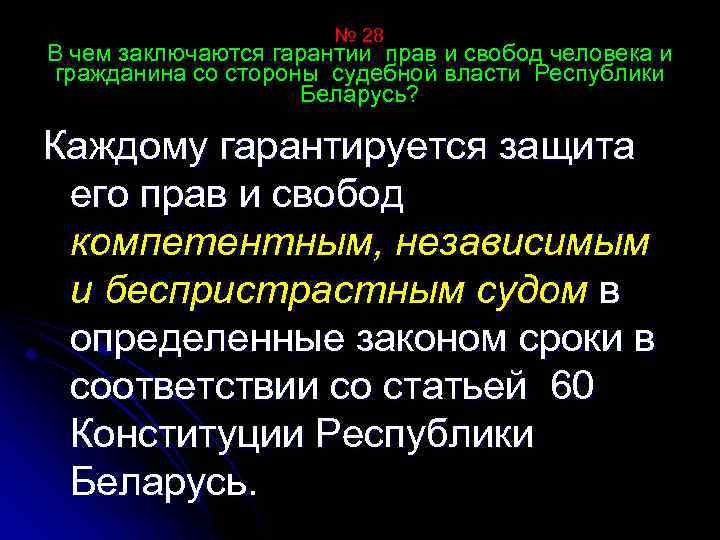 № 28
В чем заключаются гарантии прав и свобод человека и гражданина со стороны судебной власти Республики Беларусь?

Каждому гарантируется защита его прав и свобод компетентным, независимым и беспристрастным судом в определенные законом сроки в соответствии со статьей 60 Конституции Республики Беларусь.